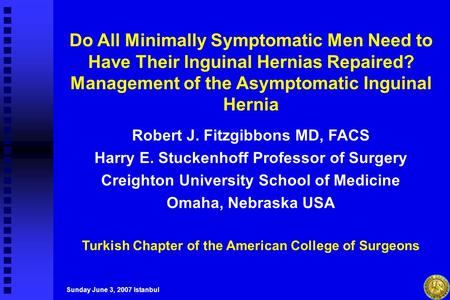 Do All Minimally Symptomatic Men Need to Have Their Inguinal Hernias Repaired? Management of the Asymptomatic Inguinal Hernia

Robert J. Fitzgibbons MD, FACS
Harry E. Stuckenhoff Professor of Surgery
Creighton University School of Medicine
Omaha, Nebraska USA

Turkish Chapter of the American College of Surgeons

Sunday June 3, 2007 Istanbul